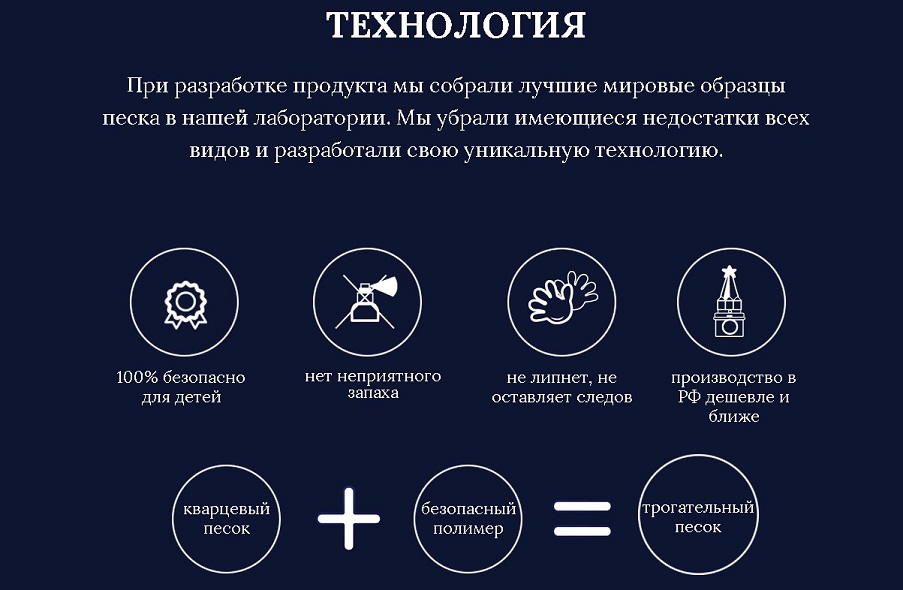 ТЕХНОЛОГИЯ

При разработке продукта мы собрали лучшие мировые образцы песка в нашей лаборатории. Мы убрали имеющиеся недостатки всех видов и разработали свою уникальную технологию.

100% безопасно для детей

нет неприятного запаха

не липнет, не оставляет следов

производство в РФ дешевле и ближе

кварцевый песок

+

безопасный полимер

=

трогательный песок